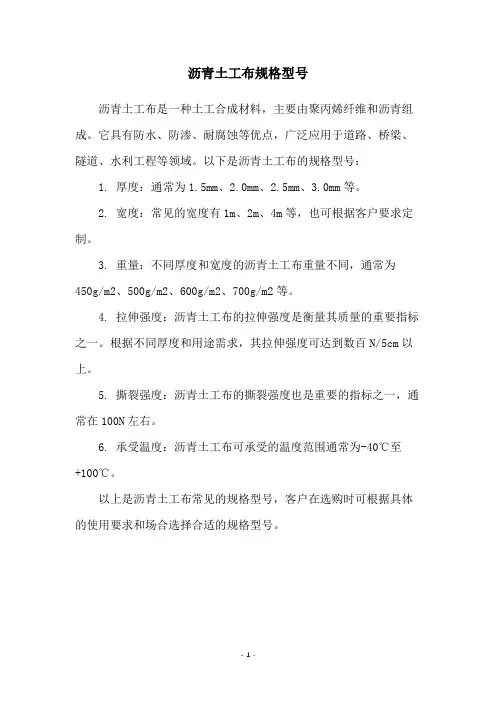 沥青土工布规格型号

沥青土工布是一种土工合成材料，主要由聚丙烯纤维和沥青组成。它具有防水、防渗、耐腐蚀等优点，广泛应用于道路、桥梁、隧道、水利工程等领域。以下是沥青土工布的规格型号：

1. 厚度：通常为 1.5mm、2.0mm、2.5mm、3.0mm 等。

2. 宽度：常见的宽度有 1m、2m、4m 等，也可根据客户要求定制。

3. 重量：不同厚度和宽度的沥青土工布重量不同，通常为 450g/m2、500g/m2、600g/m2、700g/m2 等。

4. 拉伸强度：沥青土工布的拉伸强度是衡量其质量的重要指标之一。根据不同厚度和用途需求，其拉伸强度可达到数百 N/5cm 以上。

5. 撕裂强度：沥青土工布的撕裂强度也是重要的指标之一，通常在 100N 左右。

6. 承受温度：沥青土工布可承受的温度范围通常为-40℃至+100℃。

以上是沥青土工布常见的规格型号，客户在选购时可根据具体的使用要求和场合选择合适的规格型号。

- 1 -